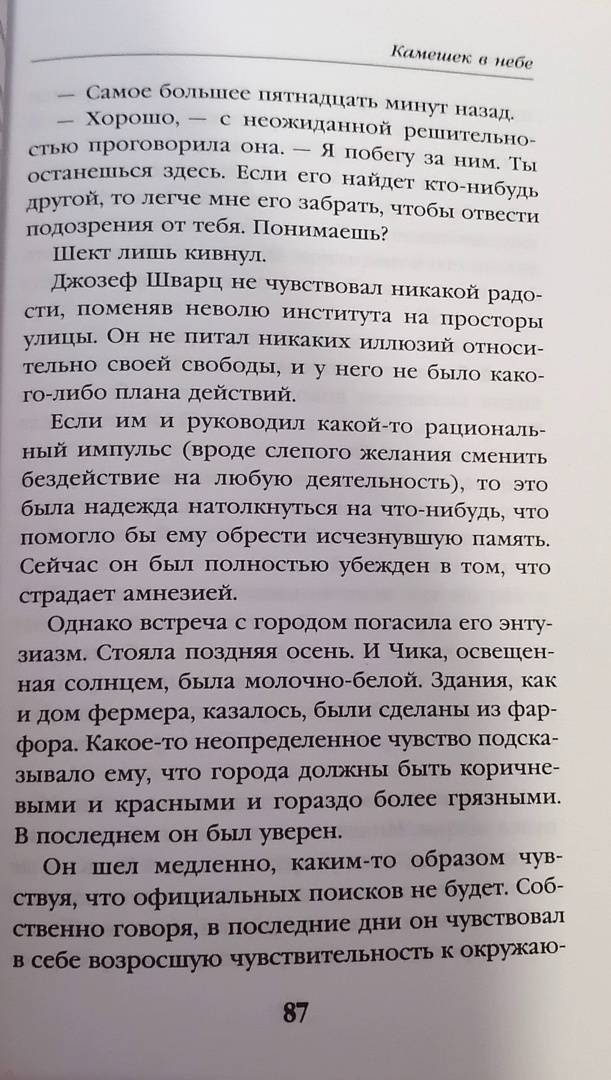 Камешек в небе

— Самое большее пятнадцать минут назад.

— Хорошо, — с неожиданной решительностью проговорила она. — Я побегу за ним. Ты останешься здесь. Если его найдет кто-нибудь другой, то легче мне его забрать, чтобы отвести подозрения от тебя. Понимаешь?

Шект лишь кивнул.

Джозеф Шварц не чувствовал никакой радости, поменяв неволю института на просторы улицы. Он не питал никаких иллюзий относительно своей свободы, и у него не было какого-либо плана действий.

Если им и руководил какой-то рациональный импульс (вроде слепого желания сменить бездействие на любую деятельность), то это была надежда натолкнуться на что-нибудь, что помогло бы ему обрести исчезнувшую память. Сейчас он был полностью убежден в том, что страдает амнезией.

Однако встреча с городом погасила его энтузиазм. Стояла поздняя осень. И Чика, освещенная солнцем, была молочно-белой. Здания, как и дом фермера, казалось, были сделаны из фарфора. Какое-то неопределенное чувство подсказывало ему, что города должны быть коричневыми и красными и гораздо более грязными. В последнем он был уверен.

Он шел медленно, каким-то образом чувствуя, что официальных поисков не будет. Собственно говоря, в последние дни он чувствовал в себе возросшую чувствительность к окружаю-

87